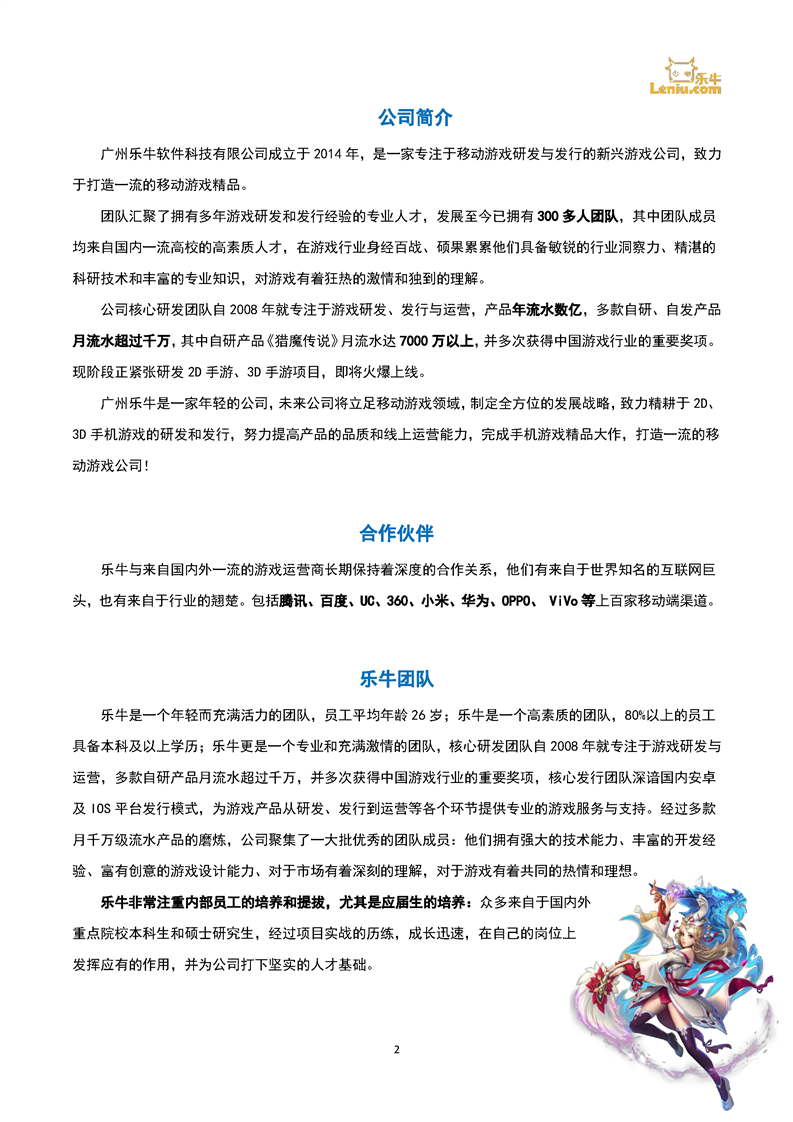 乐牛
Leniu.com

公司简介

广州乐牛软件科技有限公司成立于 2014 年，是一家专注于移动游戏研发与发行的新兴游戏公司，致力于打造一流的移动游戏精品。

团队汇聚了拥有多年游戏研发和发行经验的专业人才，发展至今已拥有 300 多人团队，其中团队成员均来自国内一流高校的高素质人才，在游戏行业身经百战、硕果累累他们具备敏锐的行业洞察力、精湛的科研技术和丰富的专业知识，对游戏有着狂热的激情和独到的理解。

公司核心研发团队自 2008 年就专注于游戏研发、发行与运营，产品年流水数亿，多款自研、自发产品月流水超过千万，其中自研产品《猎魔传说》月流水达 7000 万以上，并多次获得中国游戏行业的重要奖项。现阶段正紧张研发 2D 手游、3D 手游项目，即将火爆上线。

广州乐牛是一家年轻的公司，未来公司将立足移动游戏领域，制定全方位的发展战略，致力精耕于 2D、3D 手机游戏的研发和发行，努力提高产品的品质和线上运营能力，完成手机游戏精品大作，打造一流的移动游戏公司！

合作伙伴

乐牛与来自国内外一流的游戏运营商长期保持着深度的合作关系，他们有来自于世界知名的互联网巨头，也有来自于行业的翘楚。包括腾讯、百度、UC、360、小米、华为、OPPO、 ViVo 等上百家移动端渠道。

乐牛团队

乐牛是一个年轻而充满活力的团队，员工平均年龄 26 岁；乐牛是一个高素质的团队，80%以上的员工具备本科及以上学历；乐牛更是一个专业和充满激情的团队，核心研发团队自 2008 年就专注于游戏研发与运营，多款自研产品月流水超过千万，并多次获得中国游戏行业的重要奖项，核心发行团队深谙国内安卓及 IOS 平台发行模式，为游戏产品从研发、发行到运营等各个环节提供专业的游戏服务与支持。经过多款月千万级流水产品的磨炼，公司聚集了一大批优秀的团队成员：他们拥有强大的技术能力、丰富的开发经验、富有创意的游戏设计能力、对于市场有着深刻的理解，对于游戏有着共同的热情和理想。

乐牛非常注重内部员工的培养和提拔，尤其是应届生的培养：众多来自于国内外重点院校本科生和硕士研究生，经过项目实战的历练，成长迅速，在自己的岗位上发挥应有的作用，并为公司打下坚实的人才基础。

2